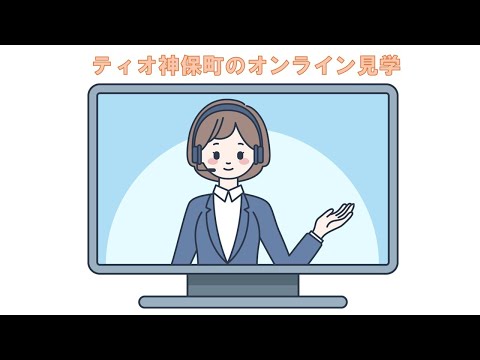 ティオ神保町のオンライン見学